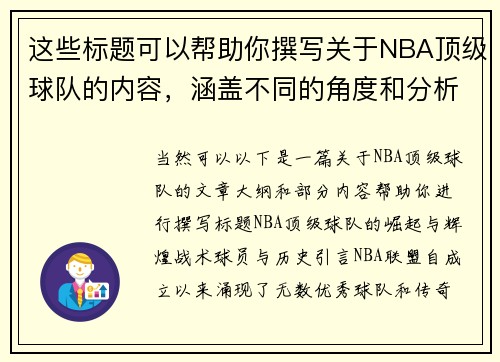 这些标题可以帮助你撰写关于NBA顶级球队的内容，涵盖不同的角度和分析

当然可以以下是一篇关于NBA顶级球队的文章大纲和部分内容帮助你进行撰写标题NBA顶级球队的崛起与辉煌战术球员与历史引言NBA联盟自成立以来涌现了无数优秀球队和传奇